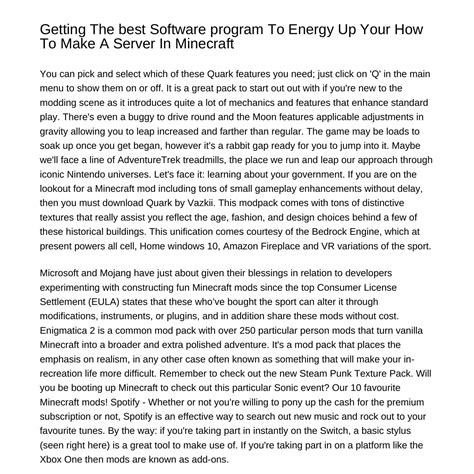 Getting The best Software program To Energy Up Your How To Make A Server In Minecraft

You can pick and select which of these Quark features you need; just click on 'Q' in the main menu to show them on or off. It is a great pack to start out out with if you're new to the modding scene as it introduces quite a lot of mechanics and features that enhance standard play. There's even a buggy to drive round and the Moon features applicable adjustments in gravity allowing you to leap increased and farther than regular. The game may be loads to soak up once you get began, however it's a rabbit gap ready for you to jump into it. Maybe we'll face a line of AdventureTrek treadmills, the place we run and leap our approach through iconic Nintendo universes. Let's face it: learning about your government. If you are on the lookout for a Minecraft mod including tons of small gameplay enhancements without delay, then you must download Quark by Vazkii. This modpack comes with tons of distinctive textures that really assist you reflect the age, fashion, and design choices behind a few of these historical buildings. This unification comes courtesy of the Bedrock Engine, which at present powers all cell, Home windows 10, Amazon Fireplace and VR variations of the sport.

Microsoft and Mojang have just about given their blessings in relation to developers experimenting with constructing fun Minecraft mods since the top Consumer License Settlement (EULA) states that these who've bought the sport can alter it through modifications, instruments, or plugins, and in addition share these mods without cost. Enigmatica 2 is a common mod pack with over 250 particular person mods that turn vanilla Minecraft into a broader and extra polished adventure. It's a mod pack that places the emphasis on realism, in any other case often known as something that will make your in-recreation life more difficult. Remember to check out the new Steam Punk Texture Pack. Will you be booting up Minecraft to check out this particular Sonic event? Our 10 favourite Minecraft mods! Spotify - Whether or not you're willing to pony up the cash for the premium subscription or not, Spotify is an effective way to search out new music and rock out to your favourite tunes. By the way: if you're taking part in instantly on the Switch, a basic stylus (seen right here) is a great tool to make use of. If you're taking part in on a platform like the Xbox One then mods are known as add-ons.